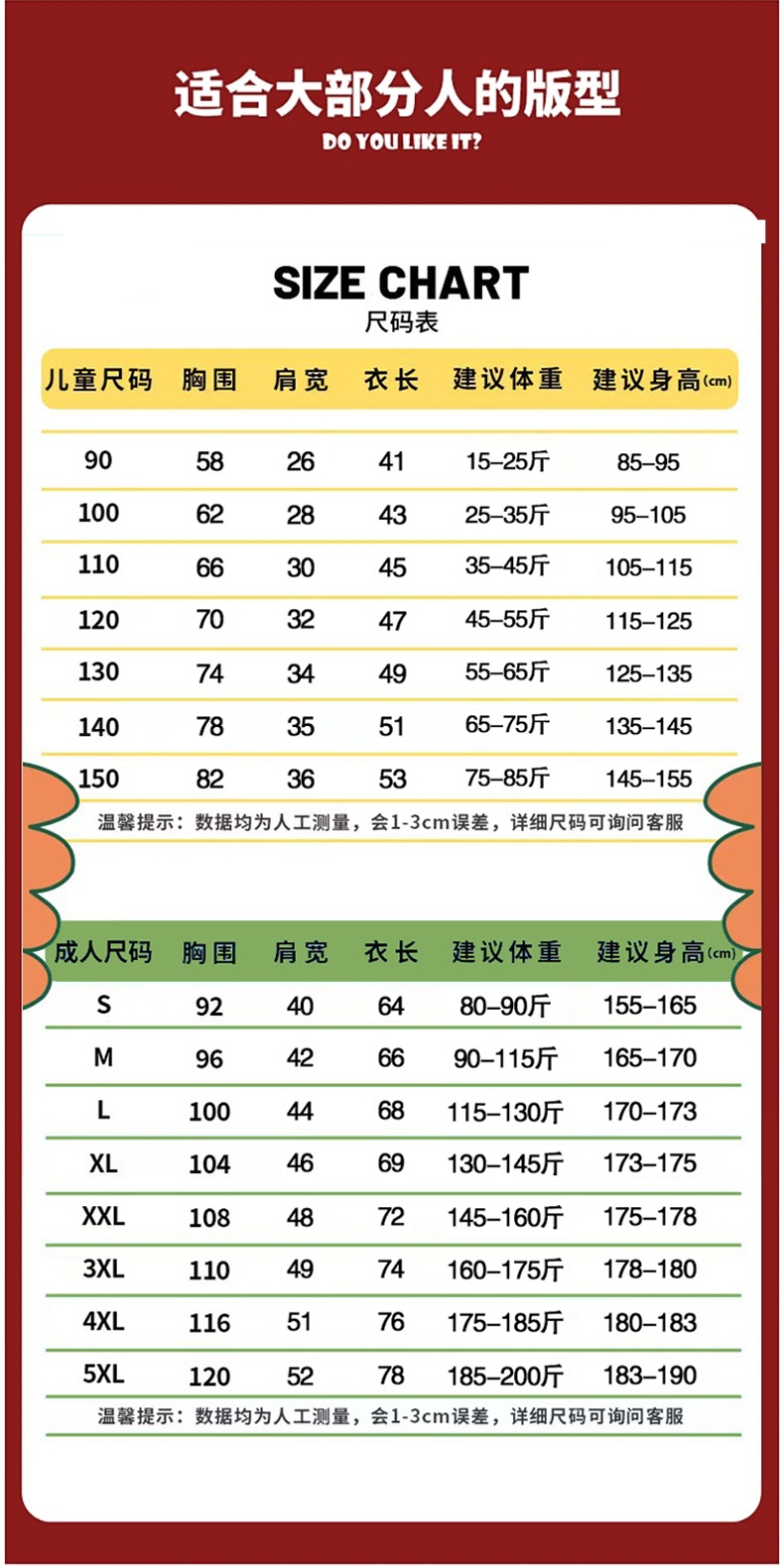 适合大部分人的版型
DO YOU LIKE IT?

SIZE CHART
尺码表

| 儿童尺码 | 胸围 | 肩宽 | 衣长 | 建议体重 | 建议身高(cm) |
|---|---|---|---|---|---|
| 90 | 58 | 26 | 41 | 15–25斤 | 85–95 |
| 100 | 62 | 28 | 43 | 25–35斤 | 95–105 |
| 110 | 66 | 30 | 45 | 35–45斤 | 105–115 |
| 120 | 70 | 32 | 47 | 45–55斤 | 115–125 |
| 130 | 74 | 34 | 49 | 55–65斤 | 125–135 |
| 140 | 78 | 35 | 51 | 65–75斤 | 135–145 |
| 150 | 82 | 36 | 53 | 75–85斤 | 145–155 |

温馨提示：数据均为人工测量，会1-3cm误差，详细尺码可询问客服

| 成人尺码 | 胸围 | 肩宽 | 衣长 | 建议体重 | 建议身高(cm) |
|---|---|---|---|---|---|
| S | 92 | 40 | 64 | 80–90斤 | 155–165 |
| M | 96 | 42 | 66 | 90–115斤 | 165–170 |
| L | 100 | 44 | 68 | 115–130斤 | 170–173 |
| XL | 104 | 46 | 69 | 130–145斤 | 173–175 |
| XXL | 108 | 48 | 72 | 145–160斤 | 175–178 |
| 3XL | 110 | 49 | 74 | 160–175斤 | 178–180 |
| 4XL | 116 | 51 | 76 | 175–185斤 | 180–183 |
| 5XL | 120 | 52 | 78 | 185–200斤 | 183–190 |

温馨提示：数据均为人工测量，会1-3cm误差，详细尺码可询问客服